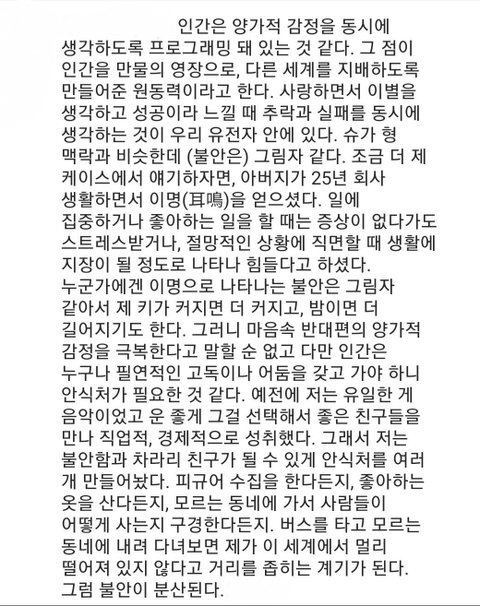 인간은 양가적 감정을 동시에 생각하도록 프로그래밍 돼 있는 것 같다. 그 점이 인간을 만물의 영장으로, 다른 세계를 지배하도록 만들어준 원동력이라고 한다. 사랑하면서 이별을 생각하고 성공이라 느낄 때 추락과 실패를 동시에 생각하는 것이 우리 유전자 안에 있다. 슈가 형 맥락과 비슷한데 (불안은) 그림자 같다. 조금 더 제 케이스에서 얘기하자면, 아버지가 25년 회사 생활하면서 이명(耳鳴)을 얻으셨다. 일에 집중하거나 좋아하는 일을 할 때는 증상이 없다가도 스트레스받거나, 절망적인 상황에 직면할 때 생활에 지장이 될 정도로 나타나 힘들다고 하셨다. 누군가에겐 이명으로 나타나는 불안은 그림자 같아서 제 키가 커지면 더 커지고, 밤이면 더 길어지기도 한다. 그러니 마음속 반대편의 양가적 감정을 극복한다고 말할 순 없고 다만 인간은 누구나 필연적인 고독이나 어둠을 갖고 가야 하니 안식처가 필요한 것 같다. 예전에 저는 유일한 게 음악이었고 운 좋게 그걸 선택해서 좋은 친구들을 만나 직업적, 경제적으로 성취했다. 그래서 저는 불안함과 차라리 친구가 될 수 있게 안식처를 여러 개 만들어놨다. 피규어 수집을 한다든지, 좋아하는 옷을 산다든지, 모르는 동네에 가서 사람들이 어떻게 사는지 구경한다든지. 버스를 타고 모르는 동네에 내려 다녀보면 제가 이 세계에서 멀리 떨어져 있지 않다고 거리를 좁히는 계기가 된다. 그럼 불안이 분산된다.